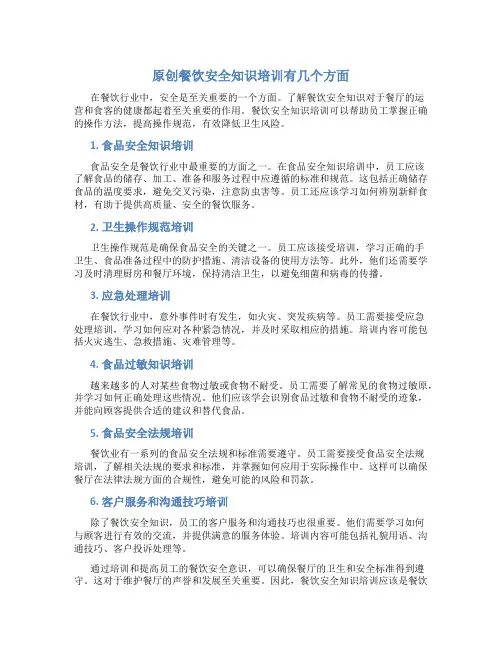 原创餐饮安全知识培训有几个方面

在餐饮行业中，安全是至关重要的一个方面。了解餐饮安全知识对于餐厅的运营和食客的健康都起着至关重要的作用。餐饮安全知识培训可以帮助员工掌握正确的操作方法，提高操作规范，有效降低卫生风险。

1. 食品安全知识培训

食品安全是餐饮行业中最重要的方面之一。在食品安全知识培训中，员工应该了解食品的储存、加工、准备和服务过程中应遵循的标准和规范。这包括正确储存食品的温度要求，避免交叉污染，注意防虫害等。员工还应该学习如何辨别新鲜食材，有助于提供高质量、安全的餐饮服务。

2. 卫生操作规范培训

卫生操作规范是确保食品安全的关键之一。员工应该接受培训，学习正确的手卫生、食品准备过程中的防护措施、清洁设备的使用方法等。此外，他们还需要学习及时清理厨房和餐厅环境，保持清洁卫生，以避免细菌和病毒的传播。

3. 应急处理培训

在餐饮行业中，意外事件时有发生，如火灾、突发疾病等。员工需要接受应急处理培训，学习如何应对各种紧急情况，并及时采取相应的措施。培训内容可能包括火灾逃生、急救措施、灾难管理等。

4. 食品过敏知识培训

越来越多的人对某些食物过敏或食物不耐受。员工需要了解常见的食物过敏原，并学习如何正确处理这些情况。他们应该学会识别食品过敏和食物不耐受的迹象，并能向顾客提供合适的建议和替代食品。

5. 食品安全法规培训

餐饮业有一系列的食品安全法规和标准需要遵守。员工需要接受食品安全法规培训，了解相关法规的要求和标准，并掌握如何应用于实际操作中。这样可以确保餐厅在法律法规方面的合规性，避免可能的风险和罚款。

6. 客户服务和沟通技巧培训

除了餐饮安全知识，员工的客户服务和沟通技巧也很重要。他们需要学习如何与顾客进行有效的交流，并提供满意的服务体验。培训内容可能包括礼貌用语、沟通技巧、客户投诉处理等。

通过培训和提高员工的餐饮安全意识，可以确保餐厅的卫生和安全标准得到遵守。这对于维护餐厅的声誉和发展至关重要。因此，餐饮安全知识培训应该是餐饮